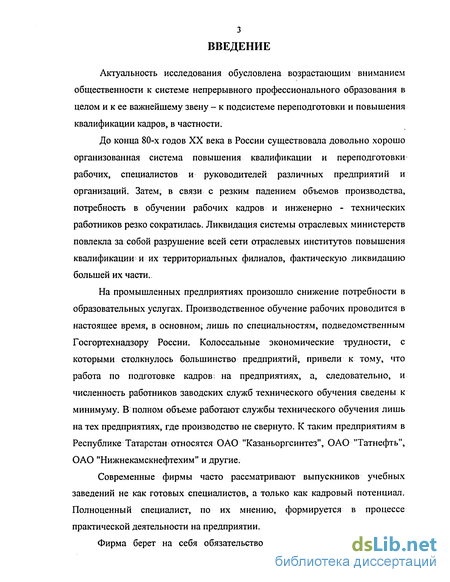 3

ВВЕДЕНИЕ

Актуальность исследования обусловлена возрастающим вниманием общественности к системе непрерывного профессионального образования в целом и к ее важнейшему звену – к подсистеме переподготовки и повышения квалификации кадров, в частности.

До конца 80-х годов XX века в России существовала довольно хорошо организованная система повышения квалификации и переподготовки рабочих, специалистов и руководителей различных предприятий и организаций. Затем, в связи с резким падением объемов производства, потребность в обучении рабочих кадров и инженерно - технических работников резко сократилась. Ликвидация системы отраслевых министерств повлекла за собой разрушение всей сети отраслевых институтов повышения квалификации и их территориальных филиалов, фактическую ликвидацию большей их части.

На промышленных предприятиях произошло снижение потребности в образовательных услугах. Производственное обучение рабочих проводится в настоящее время, в основном, лишь по специальностям, подведомственным Госгортехнадзору России. Колоссальные экономические трудности, с которыми столкнулось большинство предприятий, привели к тому, что работа по подготовке кадров на предприятиях, а, следовательно, и численность работников заводских служб технического обучения сведены к минимуму. В полном объеме работают службы технического обучения лишь на тех предприятиях, где производство не свернуто. К таким предприятиям в Республике Татарстан относятся ОАО "Казаньоргсинтез", ОАО "Татнефть", ОАО "Нижнекамскнефтехим" и другие.

Современные фирмы часто рассматривают выпускников учебных заведений не как готовых специалистов, а только как кадровый потенциал. Полноценный специалист, по их мнению, формируется в процессе практической деятельности на предприятии.

Фирма берет на себя обязательство

dsLib.net
библиотека диссертаций